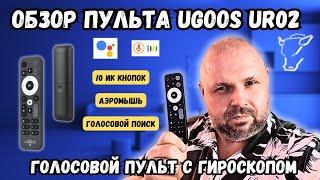 ОБЗОР ПУЛЬТА UGOOS UR02

10 ИК КНОПОК

АЭРОМЫШЬ

ГОЛОСОВОЙ ПОИСК

ГОЛОСОВОЙ ПУЛЬТ С ГИРОСКОПОМ